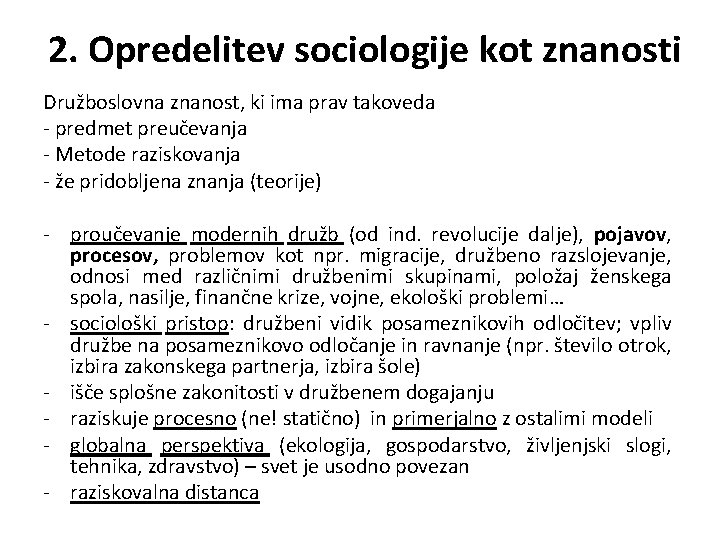 2. Opredelitev sociologije kot znanosti

Družboslovna znanost, ki ima prav takoveda
- predmet preučevanja
- Metode raziskovanja
- že pridobljena znanja (teorije)

- proučevanje modernih družb (od ind. revolucije dalje), pojavov, procesov, problemov kot npr. migracije, družbeno razslojevanje, odnosi med različnimi družbenimi skupinami, položaj ženskega spola, nasilje, finančne krize, vojne, ekološki problemi…
- sociološki pristop: družbeni vidik posameznikovih odločitev; vpliv družbe na posameznikovo odločanje in ravnanje (npr. število otrok, izbira zakonskega partnerja, izbira šole)
- išče splošne zakonitosti v družbenem dogajanju
- raziskuje procesno (ne! statično) in primerjalno z ostalimi modeli
- globalna perspektiva (ekologija, gospodarstvo, življenjski slogi, tehnika, zdravstvo) – svet je usodno povezan
- raziskovalna distanca